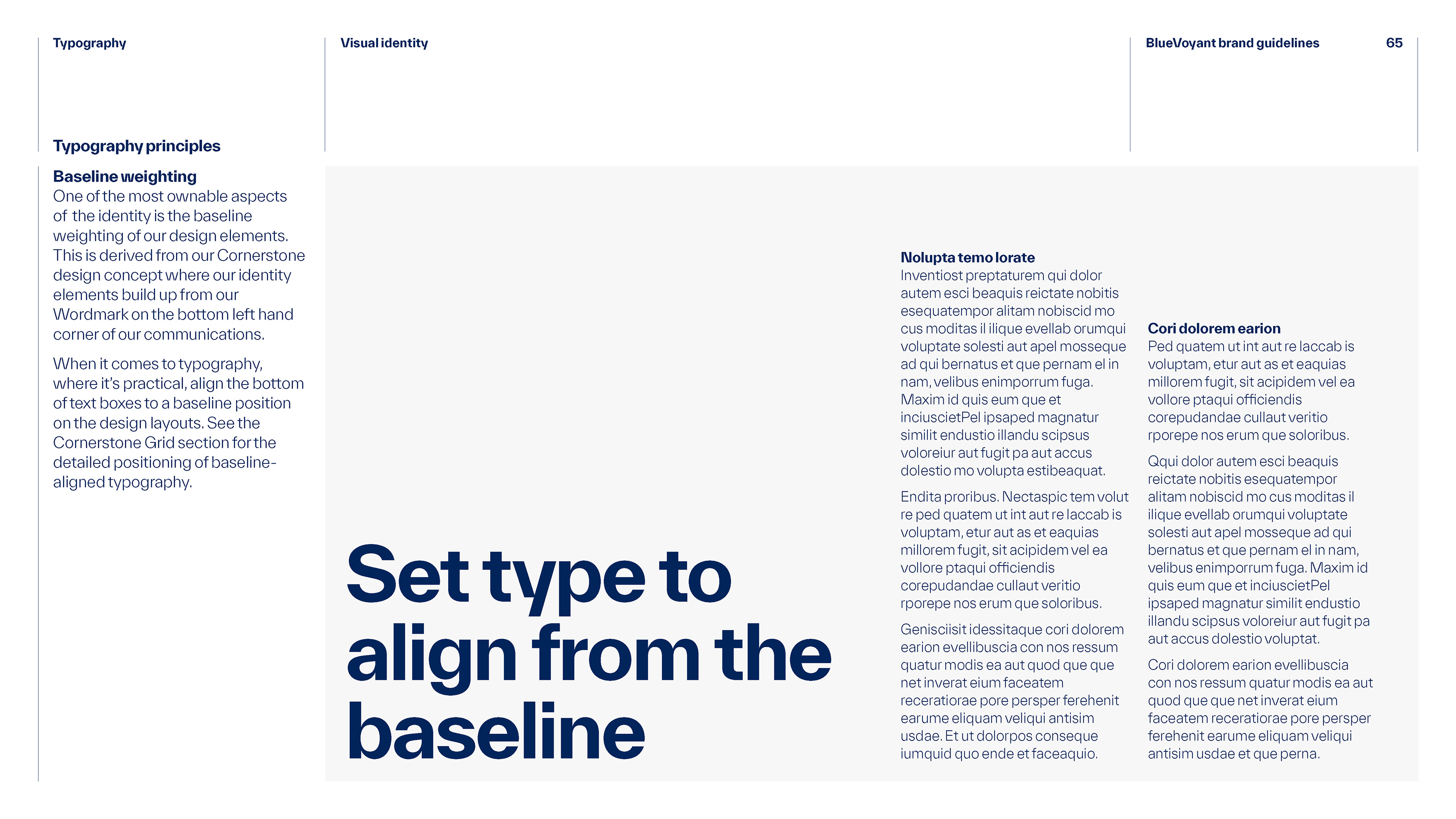 Typography

Visual identity

BlueVoyant brand guidelines

65

Typography principles

Baseline weighting
One of the most ownable aspects of the identity is the baseline weighting of our design elements. This is derived from our Cornerstone design concept where our identity elements build up from our Wordmark on the bottom left hand corner of our communications.

When it comes to typography, where it's practical, align the bottom of text boxes to a baseline position on the design layouts. See the Cornerstone Grid section for the detailed positioning of baseline-aligned typography.

Set type to align from the baseline

Nolupta temo lorate
Inventiost preptaturem qui dolor autem esci beaquis reictate nobitis esequatempor alitam nobiscid mo cus moditas il ilique evellab orumqui voluptate solesti aut apel mosseque ad qui bernatus et que pernam el in nam, velibus enimporrum fuga. Maxim id quis eum que et inciuscietPel ipsaped magnatur similit endustio illandu scipsus voloreiur aut fugit pa aut accus dolestio mo volupta estibeaquat.

Endita proribus. Nectaspic tem volut re ped quatem ut int aut re laccab is voluptam, etur aut as et eaquias millorem fugit, sit acipidem vel ea vollore ptaqui officiendis corepudandae cullaut veritio rporepe nos erum que soloribus.

Genisciisit idessitaque cori dolorem earion evellibuscia con nos ressum quatur modis ea aut quod que que net inverat eium faceatem receratiorae pore persper ferehenit earume eliquam veliqui antisim usdae. Et ut dolorpos conseque iumquid quo ende et faceaquio.

Cori dolorem earion
Ped quatem ut int aut re laccab is voluptam, etur aut as et eaquias millorem fugit, sit acipidem vel ea vollore ptaqui officiendis corepudandae cullaut veritio rporepe nos erum que soloribus.

Qqui dolor autem esci beaquis reictate nobitis esequatempor alitam nobiscid mo cus moditas il ilique evellab orumqui voluptate solesti aut apel mosseque ad qui bernatus et que pernam el in nam, velibus enimporrum fuga. Maxim id quis eum que et inciuscietPel ipsaped magnatur similit endustio illandu scipsus voloreiur aut fugit pa aut accus dolestio voluptat.

Cori dolorem earion evellibuscia con nos ressum quatur modis ea aut quod que que net inverat eium faceatem receratiorae pore persper ferehenit earume eliquam veliqui antisim usdae et que perna.